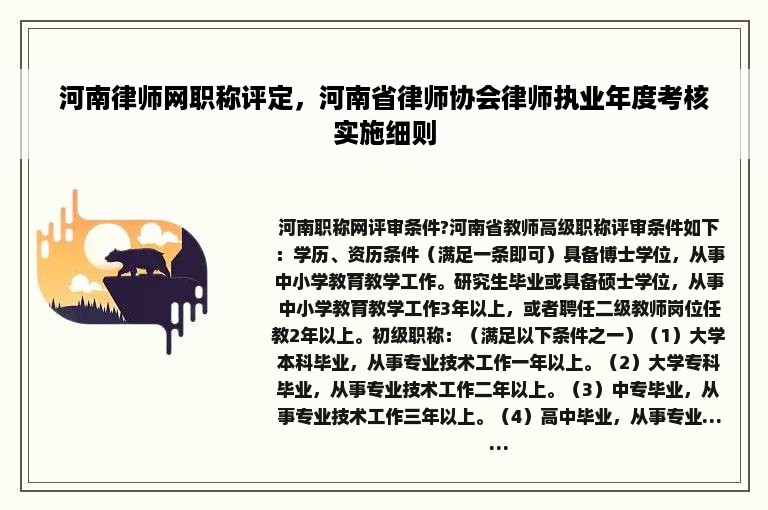 河南律师网职称评定，河南省律师协会律师执业年度考核实施细则

河南职称网评审条件?河南省教师高级职称评审条件如下：学历、资历条件（满足一条即可）具备博士学位，从事中小学教育教学工作。研究生毕业或具备硕士学位，从事中小学教育教学工作3年以上，或者聘任二级教师岗位任教2年以上。初级职称：（满足以下条件之一）（1）大学本科毕业，从事专业技术工作一年以上。（2）大学专科毕业，从事专业技术工作二年以上。（3）中专毕业，从事专业技术工作三年以上。（4）高中毕业，从事专业......